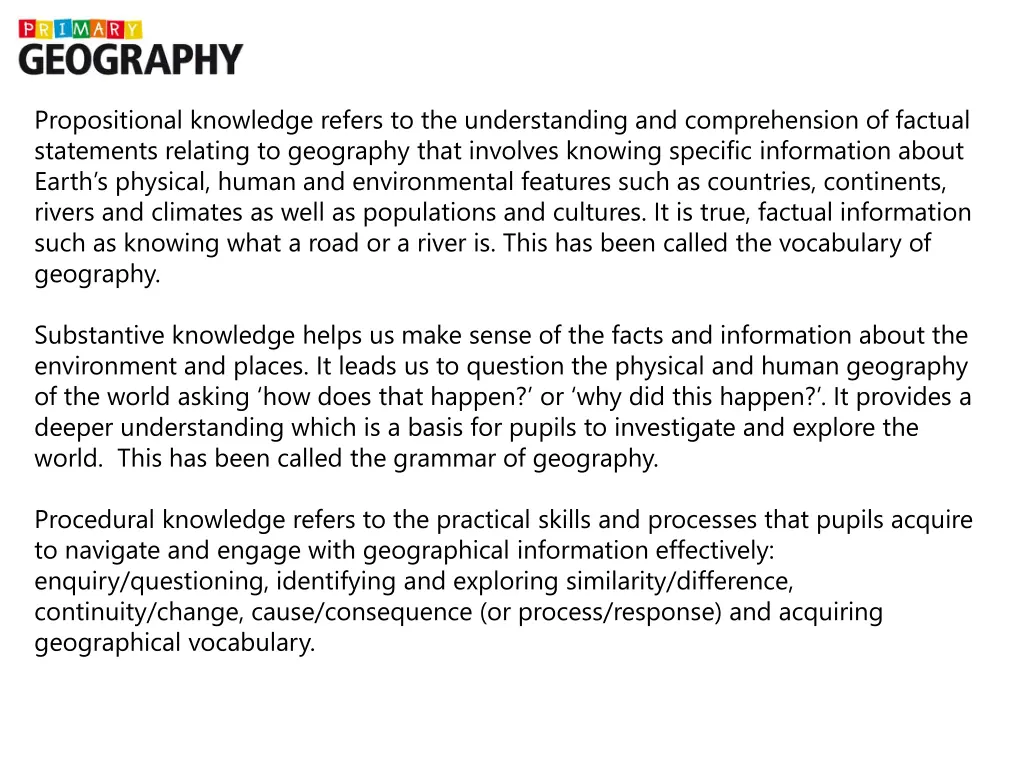 PRIMARY
GEOGRAPHY

Propositional knowledge refers to the understanding and comprehension of factual statements relating to geography that involves knowing specific information about Earth's physical, human and environmental features such as countries, continents, rivers and climates as well as populations and cultures. It is true, factual information such as knowing what a road or a river is. This has been called the vocabulary of geography.

Substantive knowledge helps us make sense of the facts and information about the environment and places. It leads us to question the physical and human geography of the world asking 'how does that happen?' or 'why did this happen?'. It provides a deeper understanding which is a basis for pupils to investigate and explore the world. This has been called the grammar of geography.

Procedural knowledge refers to the practical skills and processes that pupils acquire to navigate and engage with geographical information effectively: enquiry/questioning, identifying and exploring similarity/difference, continuity/change, cause/consequence (or process/response) and acquiring geographical vocabulary.